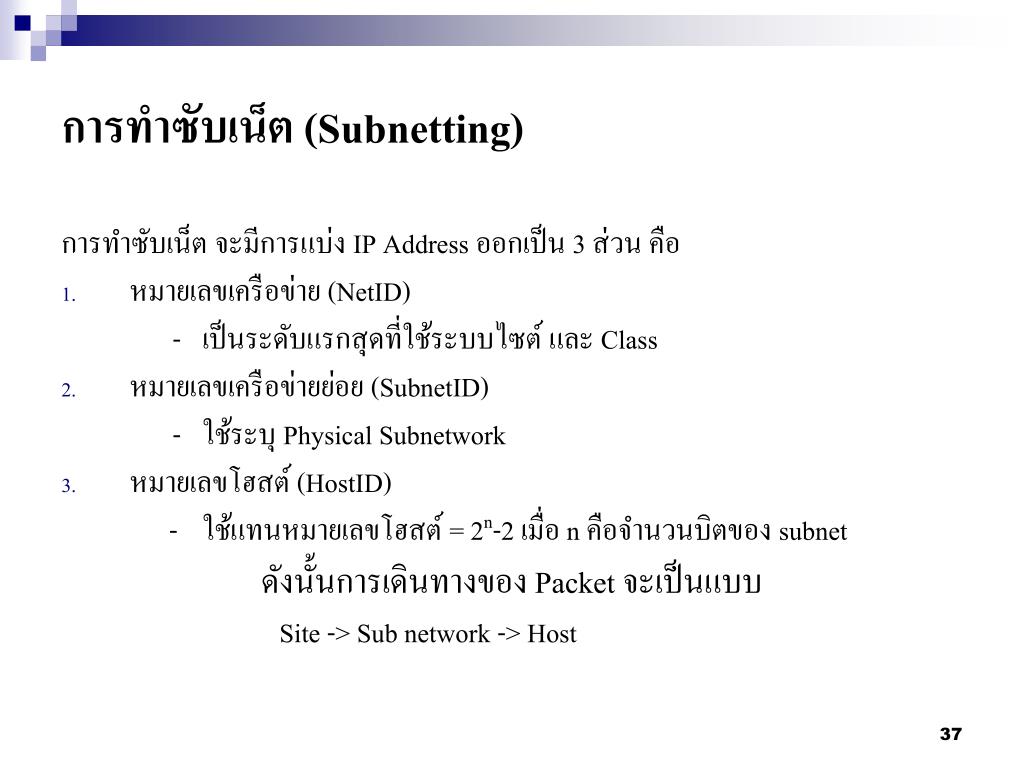 การทำซับเน็ต (Subnetting)

การทำซับเน็ต จะมีการแบ่ง IP Address ออกเป็น 3 ส่วน คือ

1. หมายเลขเครือข่าย (NetID)

- เป็นระดับแรกสุดที่ใช้ระบบไซต์ และ Class

2. หมายเลขเครือข่ายย่อย (SubnetID)

- ใช้ระบุ Physical Subnetwork

3. หมายเลขโฮสต์ (HostID)

- ใช้แทนหมายเลขโฮสต์ = $2^n$-2 เมื่อ n คือจำนวนบิตของ subnet

ดังนั้นการเดินทางของ Packet จะเป็นแบบ

Site -> Sub network -> Host

37